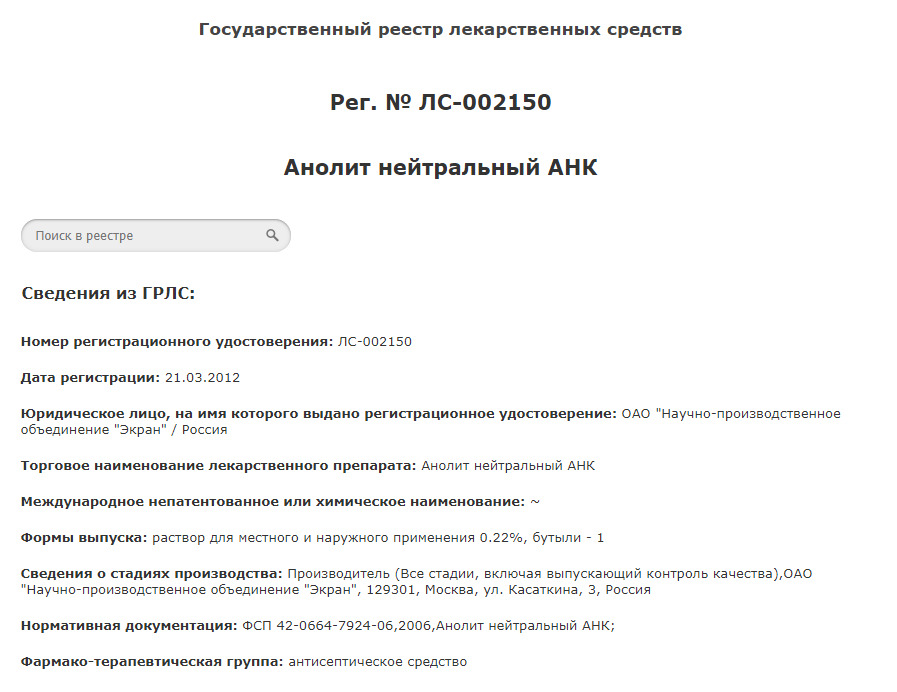 Государственный реестр лекарственных средств

Рег. № ЛС-002150

Анолит нейтральный АНК

Поиск в реестре

Сведения из ГРЛС:

Номер регистрационного удостоверения: ЛС-002150

Дата регистрации: 21.03.2012

Юридическое лицо, на имя которого выдано регистрационное удостоверение: ОАО "Научно-производственное объединение "Экран" / Россия

Торговое наименование лекарственного препарата: Анолит нейтральный АНК

Международное непатентованное или химическое наименование: ~

Формы выпуска: раствор для местного и наружного применения 0.22%, бутыли - 1

Сведения о стадиях производства: Производитель (Все стадии, включая выпускающий контроль качества),ОАО "Научно-производственное объединение "Экран", 129301, Москва, ул. Касаткина, 3, Россия

Нормативная документация: ФСП 42-0664-7924-06,2006,Анолит нейтральный АНК;

Фармако-терапевтическая группа: антисептическое средство